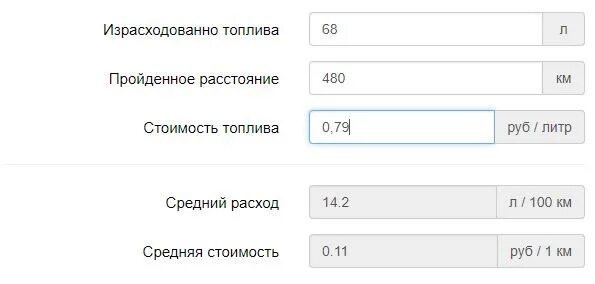 Израсходованно топлива 68 л

Пройденное расстояние 480 км

Стоимость топлива 0,79 руб / литр

Средний расход 14.2 л / 100 км

Средняя стоимость 0.11 руб / 1 км